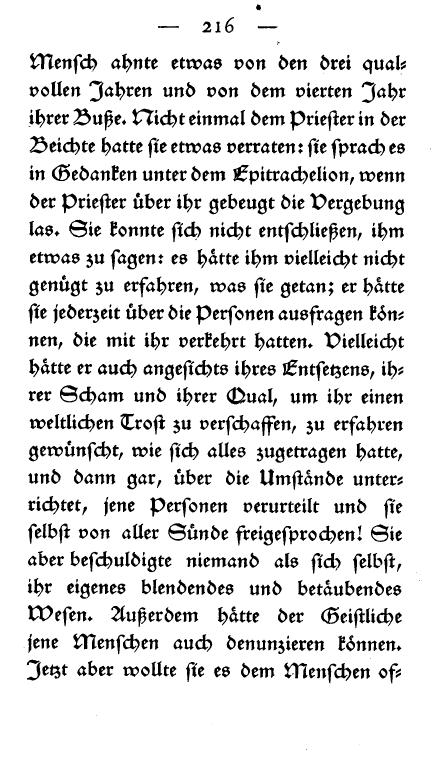 — 216 —

Mensch ahnte etwas von den drei qualvollen Jahren und von dem vierten Jahr ihrer Buße. Nicht einmal dem Priester in der Beichte hatte sie etwas verraten: sie sprach es in Gedanken unter dem Epitrachelion, wenn der Priester über ihr gebeugt die Vergebung las. Sie konnte sich nicht entschließen, ihm etwas zu sagen: es hätte ihm vielleicht nicht genügt zu erfahren, was sie getan; er hätte sie jederzeit über die Personen ausfragen können, die mit ihr verkehrt hatten. Vielleicht hätte er auch angesichts ihres Entsetzens, ihrer Scham und ihrer Qual, um ihr einen weltlichen Trost zu verschaffen, zu erfahren gewünscht, wie sich alles zugetragen hatte, und dann gar, über die Umstände unterrichtet, jene Personen verurteilt und sie selbst von aller Sünde freigesprochen! Sie aber beschuldigte niemand als sich selbst, ihr eigenes blendendes und betäubendes Wesen. Außerdem hätte der Geistliche jene Menschen auch denunzieren können. Jetzt aber wollte sie es dem Menschen of-